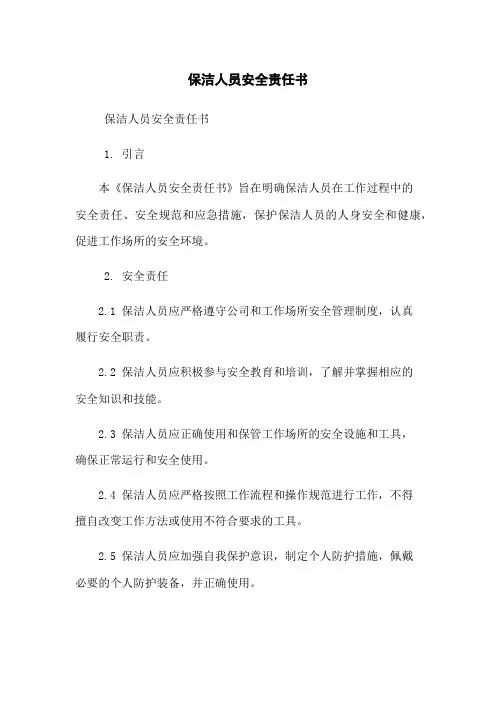 保洁人员安全责任书

保洁人员安全责任书

1. 引言

本《保洁人员安全责任书》旨在明确保洁人员在工作过程中的安全责任、安全规范和应急措施，保护保洁人员的人身安全和健康，促进工作场所的安全环境。

2. 安全责任

2.1 保洁人员应严格遵守公司和工作场所安全管理制度，认真履行安全职责。

2.2 保洁人员应积极参与安全教育和培训，了解并掌握相应的安全知识和技能。

2.3 保洁人员应正确使用和保管工作场所的安全设施和工具，确保正常运行和安全使用。

2.4 保洁人员应严格按照工作流程和操作规范进行工作，不得擅自改变工作方法或使用不符合要求的工具。

2.5 保洁人员应加强自我保护意识，制定个人防护措施，佩戴必要的个人防护装备，并正确使用。